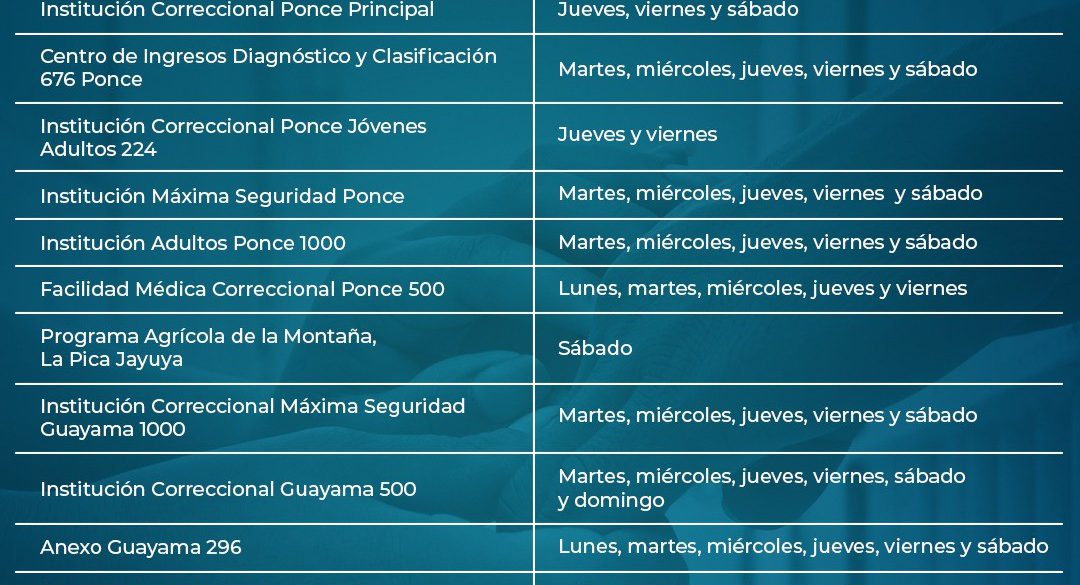 | | |
|---|---|
| Institución Correccional Ponce Principal | Jueves, viernes y sábado |
| Centro de Ingresos Diagnóstico y Clasificación 676 Ponce | Martes, miércoles, jueves, viernes y sábado |
| Institución Correccional Ponce Jóvenes Adultos 224 | Jueves y viernes |
| Institución Máxima Seguridad Ponce | Martes, miércoles, jueves, viernes y sábado |
| Institución Adultos Ponce 1000 | Martes, miércoles, jueves, viernes y sábado |
| Facilidad Médica Correccional Ponce 500 | Lunes, martes, miércoles, jueves y viernes |
| Programa Agrícola de la Montaña, La Pica Jayuya | Sábado |
| Institución Correccional Máxima Seguridad Guayama 1000 | Martes, miércoles, jueves, viernes y sábado |
| Institución Correccional Guayama 500 | Martes, miércoles, jueves, viernes, sábado y domingo |
| Anexo Guayama 296 | Lunes, martes, miércoles, jueves, viernes y sábado |